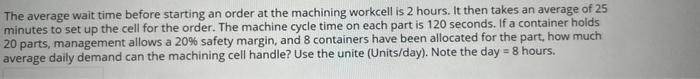 The average wait time before starting an order at the machining workcell is 2 hours. It then takes an average of 25 minutes to set up the cell for the order. The machine cycle time on each part is 120 seconds. If a container holds 20 parts, management allows a 20% safety margin, and 8 containers have been allocated for the part, how much average daily demand can the machining cell handle? Use the unite (Units/day). Note the day = 8 hours.